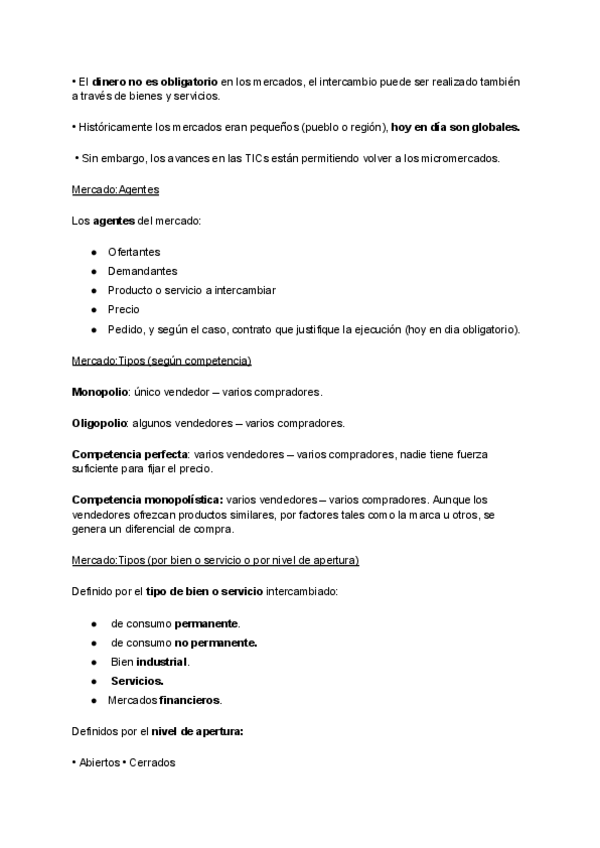 • El dinero no es obligatorio en los mercados, el intercambio puede ser realizado también a través de bienes y servicios.

• Históricamente los mercados eran pequeños (pueblo o región), hoy en día son globales.

• Sin embargo, los avances en las TICs están permitiendo volver a los micromercados.

Mercado:Agentes

Los agentes del mercado:

● Ofertantes
● Demandantes
● Producto o servicio a intercambiar
● Precio
● Pedido, y según el caso, contrato que justifique la ejecución (hoy en dia obligatorio).

Mercado:Tipos (según competencia)

Monopolio: único vendedor – varios compradores.

Oligopolio: algunos vendedores – varios compradores.

Competencia perfecta: varios vendedores – varios compradores, nadie tiene fuerza suficiente para fijar el precio.

Competencia monopolística: varios vendedores – varios compradores. Aunque los vendedores ofrezcan productos similares, por factores tales como la marca u otros, se genera un diferencial de compra.

Mercado:Tipos (por bien o servicio o por nivel de apertura)

Definido por el tipo de bien o servicio intercambiado:

● de consumo permanente.
● de consumo no permanente.
● Bien industrial.
● Servicios.
● Mercados financieros.

Definidos por el nivel de apertura:

• Abiertos • Cerrados